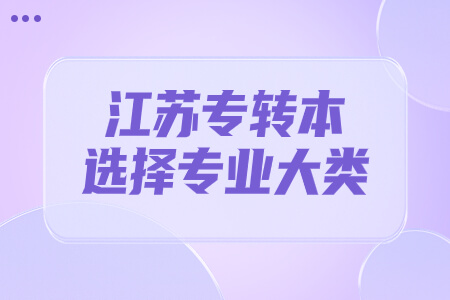 江苏专转本
选择专业大类